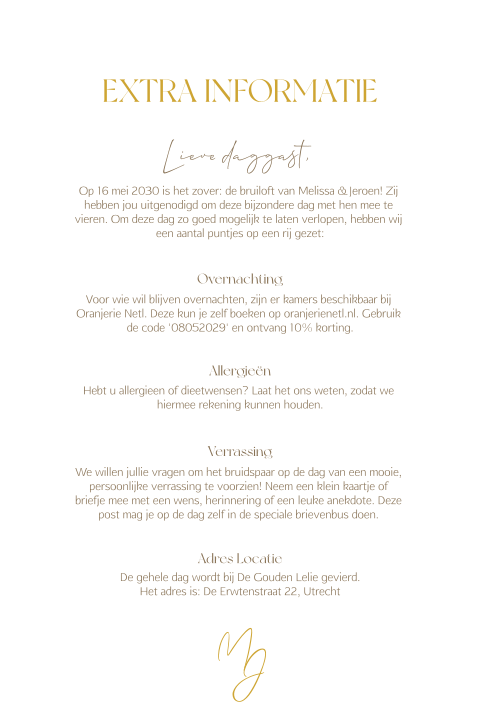 EXTRA INFORMATIE

Lieve daggast,

Op 16 mei 2030 is het zover: de bruiloft van Melissa & Jeroen! Zij hebben jou uitgenodigd om deze bijzondere dag met hen mee te vieren. Om deze dag zo goed mogelijk te laten verlopen, hebben wij een aantal puntjes op een rij gezet:

Overnachting

Voor wie wil blijven overnachten, zijn er kamers beschikbaar bij Oranjerie Netl. Deze kun je zelf boeken op oranjerienetl.nl. Gebruik de code '08052029' en ontvang 10% korting.

Allergieën

Hebt u allergieen of dieetwensen? Laat het ons weten, zodat we hiermee rekening kunnen houden.

Verrassing

We willen jullie vragen om het bruidspaar op de dag van een mooie, persoonlijke verrassing te voorzien! Neem een klein kaartje of briefje mee met een wens, herinnering of een leuke anekdote. Deze post mag je op de dag zelf in de speciale brievenbus doen.

Adres Locatie

De gehele dag wordt bij De Gouden Lelie gevierd. Het adres is: De Erwtenstraat 22, Utrecht

MJ